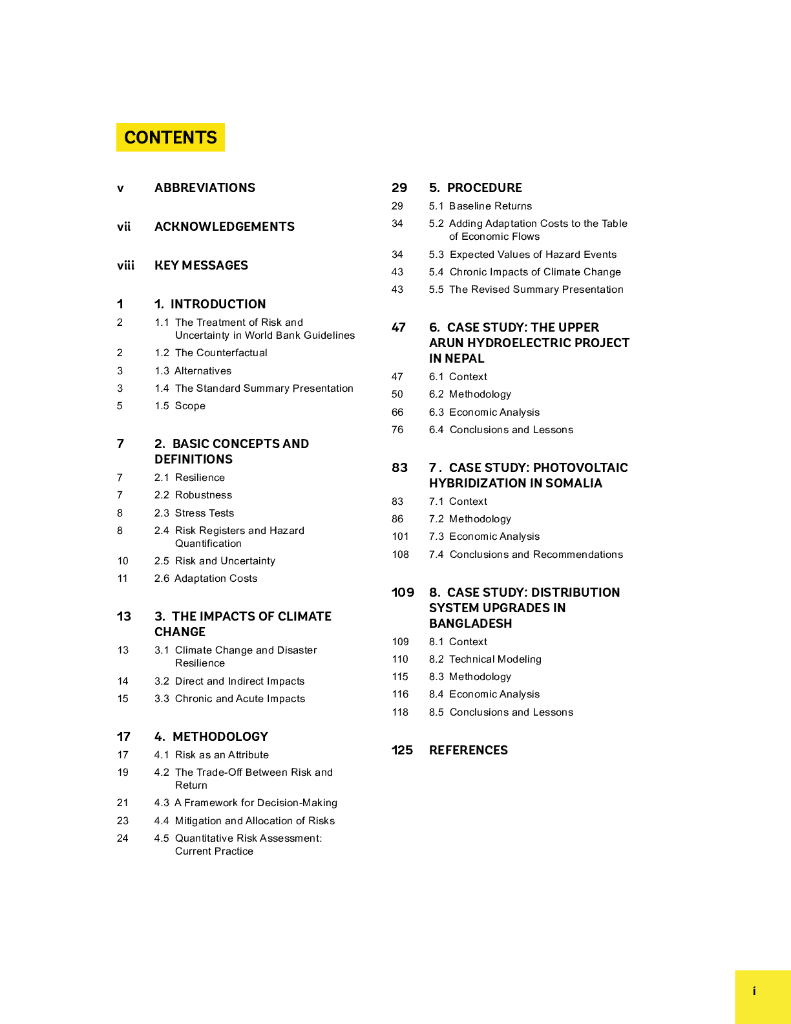 CONTENTS

v ABBREVIATIONS

vii ACKNOWLEDGEMENTS

viii KEY MESSAGES

1 1. INTRODUCTION
2 1.1 The Treatment of Risk and Uncertainty in World Bank Guidelines
2 1.2 The Counterfactual
3 1.3 Alternatives
3 1.4 The Standard Summary Presentation
5 1.5 Scope

7 2. BASIC CONCEPTS AND DEFINITIONS
7 2.1 Resilience
7 2.2 Robustness
8 2.3 Stress Tests
8 2.4 Risk Registers and Hazard Quantification
10 2.5 Risk and Uncertainty
11 2.6 Adaptation Costs

13 3. THE IMPACTS OF CLIMATE CHANGE
13 3.1 Climate Change and Disaster Resilience
14 3.2 Direct and Indirect Impacts
15 3.3 Chronic and Acute Impacts

17 4. METHODOLOGY
17 4.1 Risk as an Attribute
19 4.2 The Trade-Off Between Risk and Return
21 4.3 A Framework for Decision-Making
23 4.4 Mitigation and Allocation of Risks
24 4.5 Quantitative Risk Assessment: Current Practice

29 5. PROCEDURE
29 5.1 Baseline Returns
34 5.2 Adding Adaptation Costs to the Table of Economic Flows
34 5.3 Expected Values of Hazard Events
43 5.4 Chronic Impacts of Climate Change
43 5.5 The Revised Summary Presentation

47 6. CASE STUDY: THE UPPER ARUN HYDROELECTRIC PROJECT IN NEPAL
47 6.1 Context
50 6.2 Methodology
66 6.3 Economic Analysis
76 6.4 Conclusions and Lessons

83 7 . CASE STUDY: PHOTOVOLTAIC HYBRIDIZATION IN SOMALIA
83 7.1 Context
86 7.2 Methodology
101 7.3 Economic Analysis
108 7.4 Conclusions and Recommendations

109 8. CASE STUDY: DISTRIBUTION SYSTEM UPGRADES IN BANGLADESH
109 8.1 Context
110 8.2 Technical Modeling
115 8.3 Methodology
116 8.4 Economic Analysis
118 8.5 Conclusions and Lessons

125 REFERENCES

i